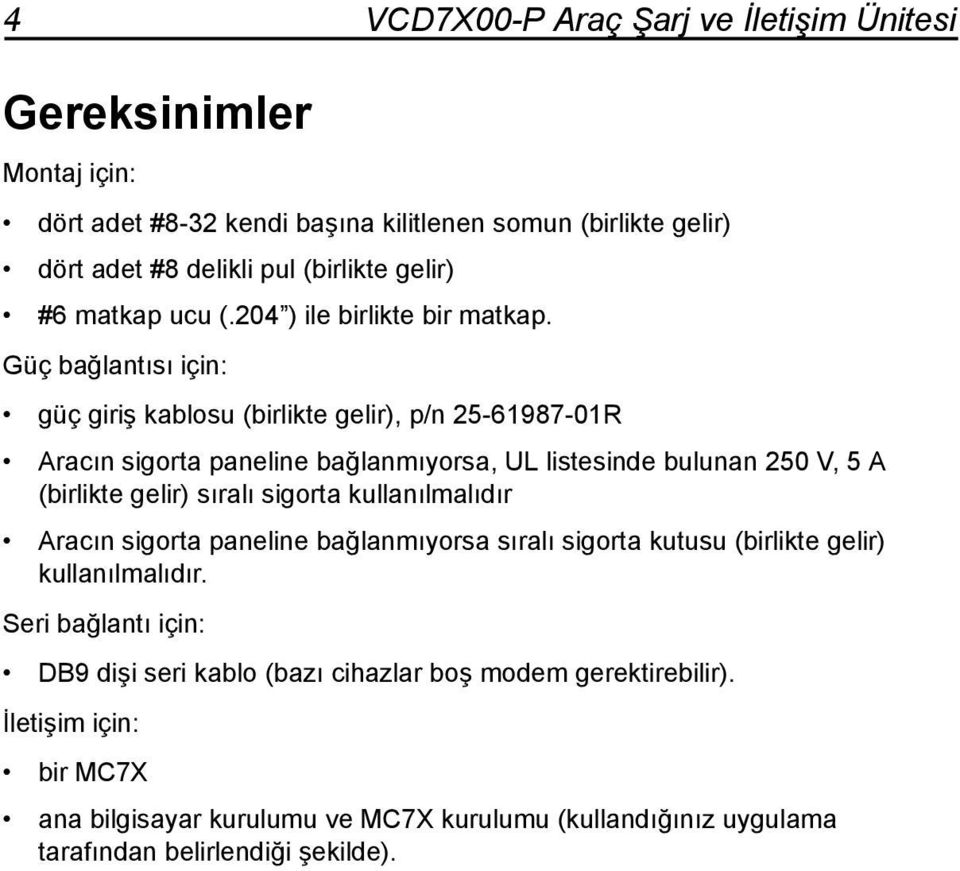 4 VCD7X00-P Araç Şarj ve İletişim Ünitesi

Gereksinimler

Montaj için:

• dört adet #8-32 kendi başına kilitlenen somun (birlikte gelir)

• dört adet #8 delikli pul (birlikte gelir)

• #6 matkap ucu (.204”) ile birlikte bir matkap.

Güç bağlantısı için:

• güç giriş kablosu (birlikte gelir), p/n 25-61987-01R

• Aracın sigorta paneline bağlanmıyorsa, UL listesinde bulunan 250 V, 5 A (birlikte gelir) sıralı sigorta kullanılmalıdır

• Aracın sigorta paneline bağlanmıyorsa sıralı sigorta kutusu (birlikte gelir) kullanılmalıdır.

Seri bağlantı için:

• DB9 dişi seri kablo (bazı cihazlar boş modem gerektirebilir).

İletişim için:

• bir MC7X

• ana bilgisayar kurulumu ve MC7X kurulumu (kullandığınız uygulama tarafından belirlendiği şekilde).